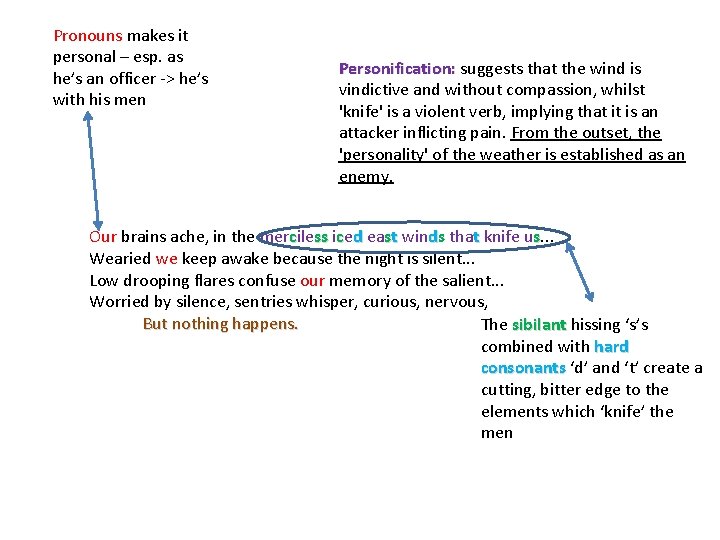 Pronouns makes it personal – esp. as he's an officer -> he's with his men

Personification: suggests that the wind is vindictive and without compassion, whilst 'knife' is a violent verb, implying that it is an attacker inflicting pain. From the outset, the 'personality' of the weather is established as an enemy.

Our brains ache, in the merciless iced east winds that knife us...
Wearied we keep awake because the night is silent...
Low drooping flares confuse our memory of the salient...
Worried by silence, sentries whisper, curious, nervous,
But nothing happens.

The sibilant hissing 's's combined with hard consonants 'd' and 't' create a cutting, bitter edge to the elements which 'knife' the men